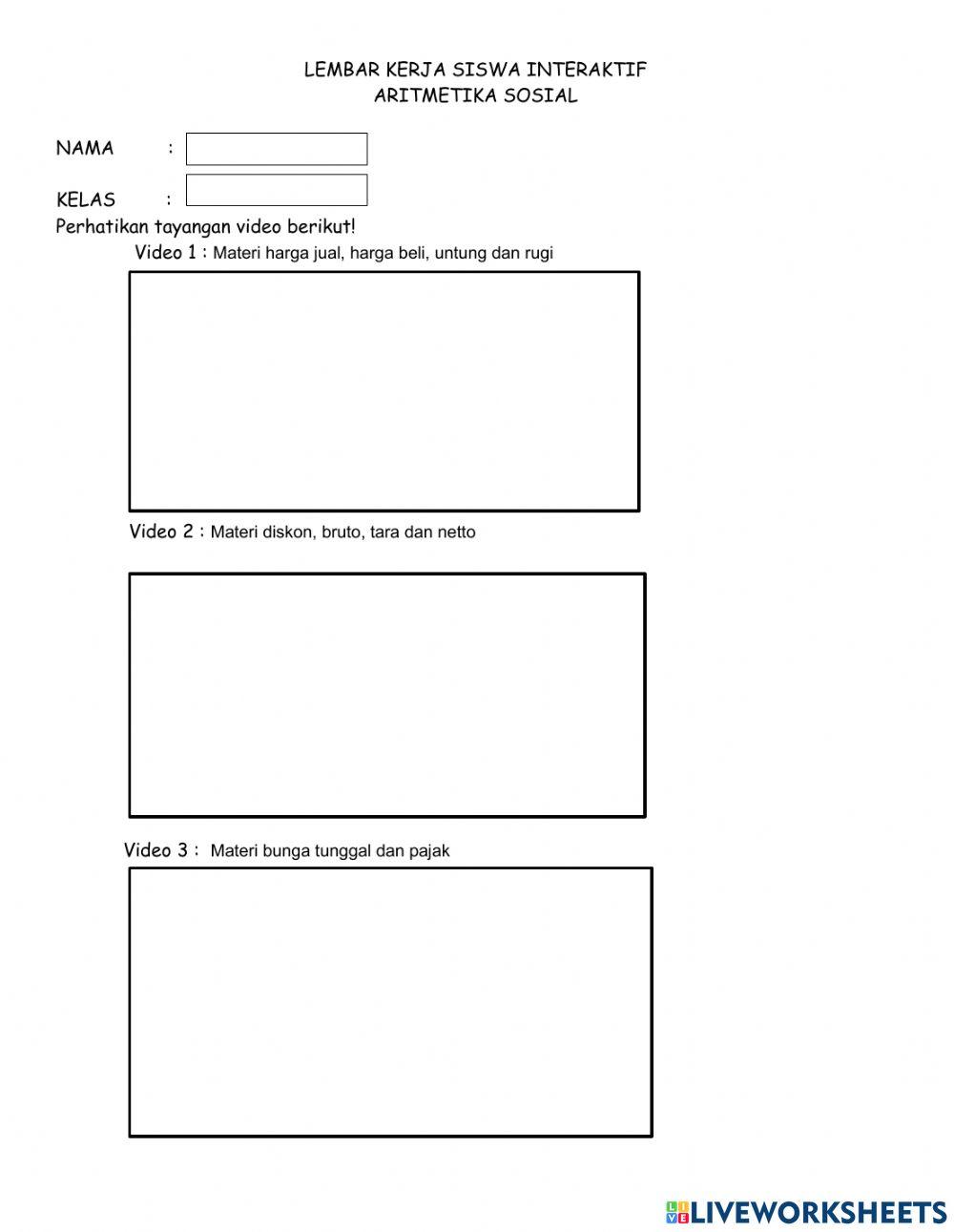 LEMBAR KERJA SISWA INTERAKTIF
ARITMETIKA SOSIAL

NAMA :

KELAS :

Perhatikan tayangan video berikut!

Video 1 : Materi harga jual, harga beli, untung dan rugi

Video 2 : Materi diskon, bruto, tara dan netto

Video 3 : Materi bunga tunggal dan pajak

LIVEWORKSHEETS